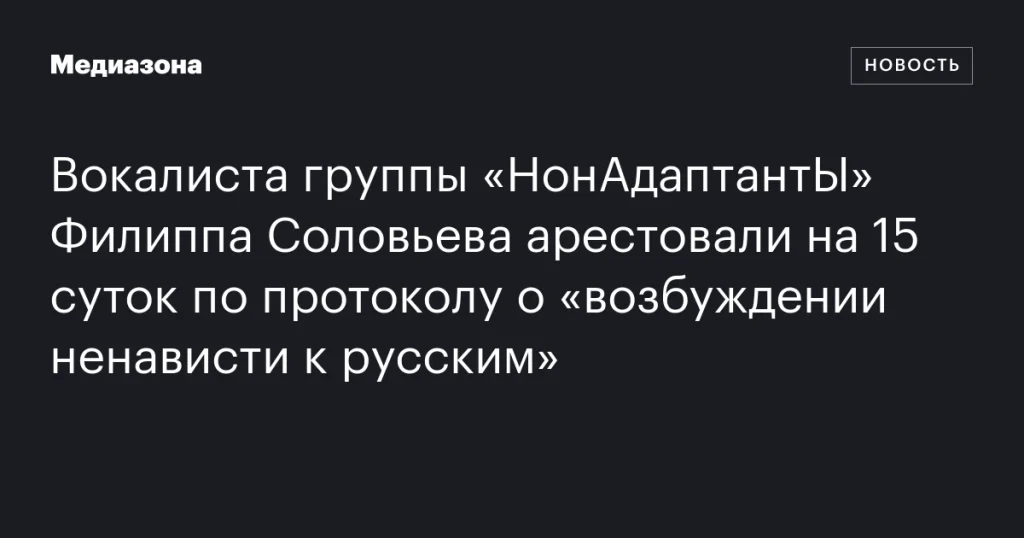 Медиазона

НОВОСТЬ

Вокалиста группы «НонАдаптантЫ» Филиппа Соловьева арестовали на 15 суток по протоколу о «возбуждении ненависти к русским»